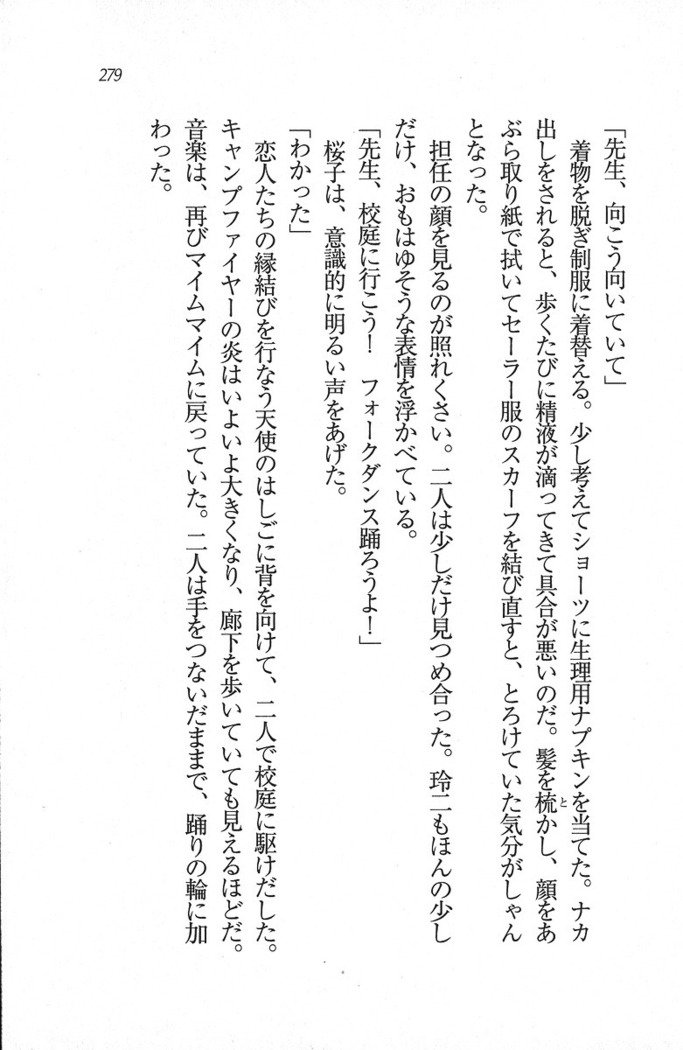 279

「先生、向こう向いていて」

着物を脱ぎ制服に着替える。少し考えてショーツに生理用ナプキンを当てた。ナカ出しをされると、歩くたびに精液が滴ってきて具合が悪いのだ。髪を梳かし、顔をあぶら取り紙で拭いてセーラー服のスカーフを結び直すと、とろけていた気分がしゃんとなった。

担任の顔を見るのが照れくさい。二人は少しだけ見つめ合った。玲二もほんの少しだけ、おもはゆそうな表情を浮かべている。

「先生、校庭に行こう！　フォークダンス踊ろうよ！」

桜子は、意識的に明るい声をあげた。

「わかった」

恋人たちの縁結びを行なう天使のはしごに背を向けて、二人で校庭に駆けだした。キャンプファイヤーの炎はいよいよ大きくなり、廊下を歩いていても見えるほどだ。音楽は、再びマイムマイムに戻っていた。二人は手をつないだままで、踊りの輪に加わった。